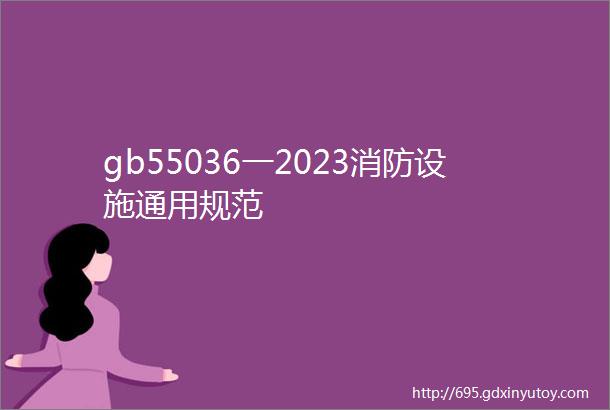 gb55036一2023消防设施通用规范

http://695.gdxinyutoy.com